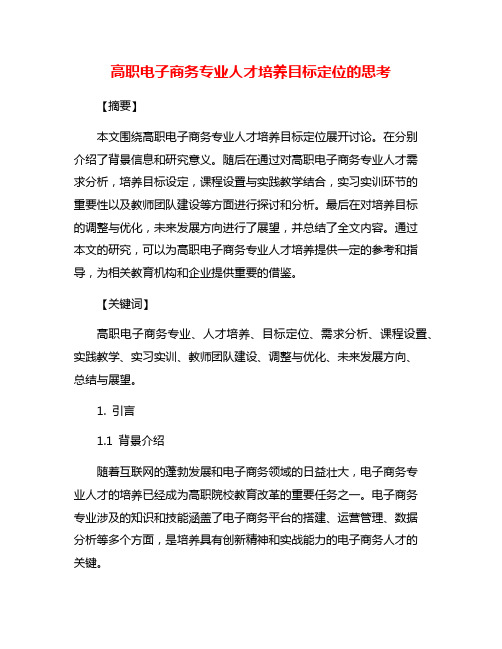 高职电子商务专业人才培养目标定位的思考

【摘要】

本文围绕高职电子商务专业人才培养目标定位展开讨论。在分别介绍了背景信息和研究意义。随后在通过对高职电子商务专业人才需求分析，培养目标设定，课程设置与实践教学结合，实习实训环节的重要性以及教师团队建设等方面进行探讨和分析。最后在对培养目标的调整与优化，未来发展方向进行了展望，并总结了全文内容。通过本文的研究，可以为高职电子商务专业人才培养提供一定的参考和指导，为相关教育机构和企业提供重要的借鉴。

【关键词】

高职电子商务专业、人才培养、目标定位、需求分析、课程设置、实践教学、实习实训、教师团队建设、调整与优化、未来发展方向、总结与展望。

1. 引言

1.1 背景介绍

随着互联网的蓬勃发展和电子商务领域的日益壮大，电子商务专业人才的培养已经成为高职院校教育改革的重要任务之一。电子商务专业涉及的知识和技能涵盖了电子商务平台的搭建、运营管理、数据分析等多个方面，是培养具有创新精神和实战能力的电子商务人才的关键。